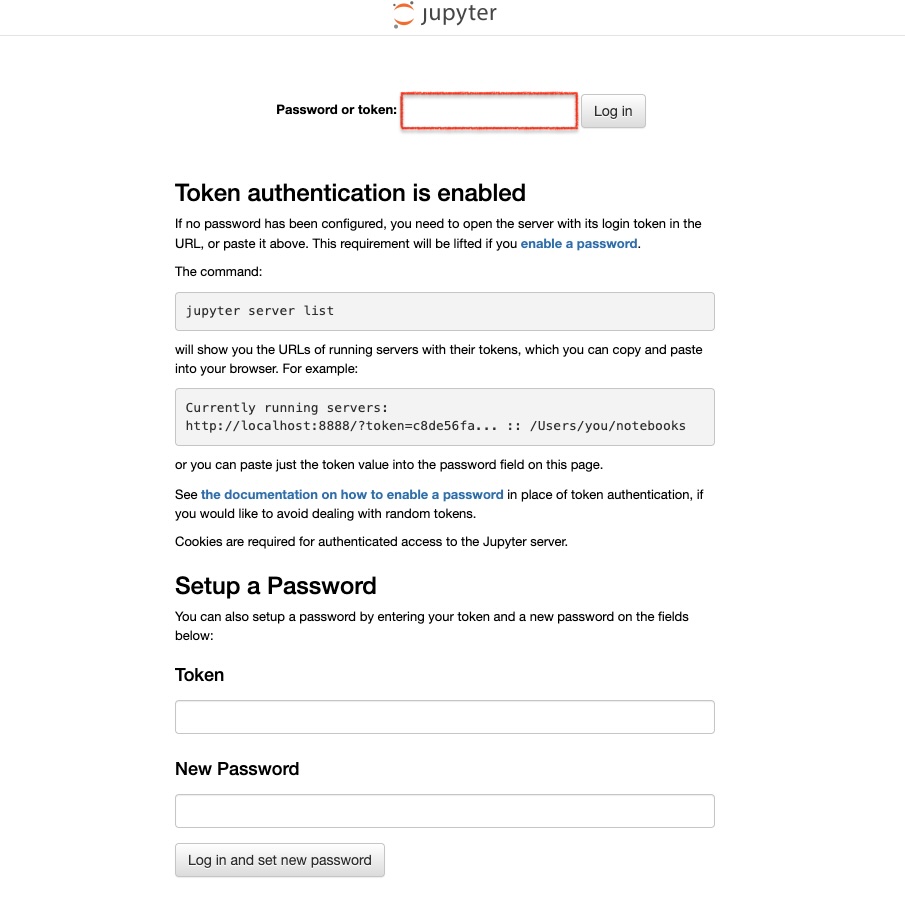 jupyter

Password or token: Log in

Token authentication is enabled

If no password has been configured, you need to open the server with its login token in the URL, or paste it above. This requirement will be lifted if you enable a password.

The command:

jupyter server list

will show you the URLs of running servers with their tokens, which you can copy and paste into your browser. For example:

Currently running servers:
http://localhost:8888/?token=c8de56fa... :: /Users/you/notebooks

or you can paste just the token value into the password field on this page.

See the documentation on how to enable a password in place of token authentication, if you would like to avoid dealing with random tokens.

Cookies are required for authenticated access to the Jupyter server.

Setup a Password

You can also setup a password by entering your token and a new password on the fields below:

Token

New Password

Log in and set new password